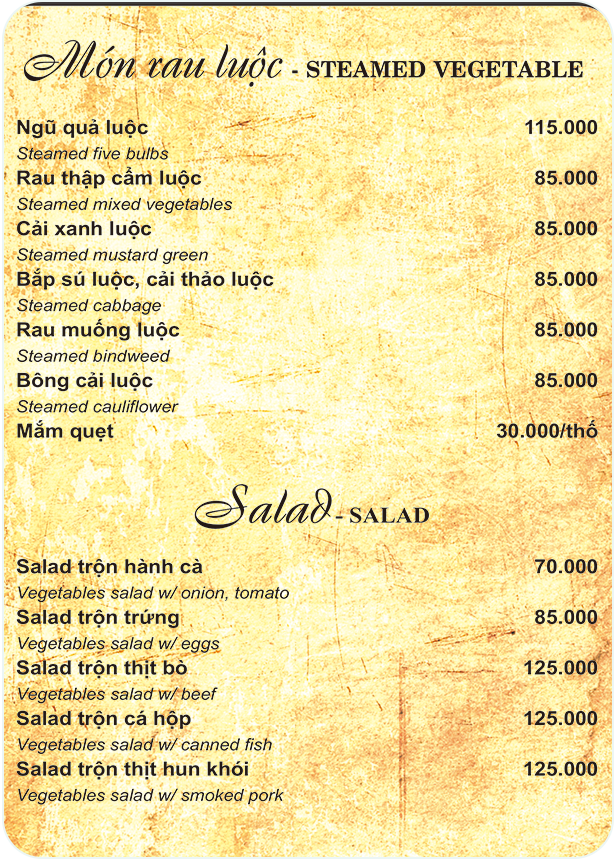 Món rau luộc - STEAMED VEGETABLE

Ngũ quả luộc 115.000
Steamed five bulbs
Rau thập cẩm luộc 85.000
Steamed mixed vegetables
Cải xanh luộc 85.000
Steamed mustard green
Bắp sú luộc, cải thảo luộc 85.000
Steamed cabbage
Rau muống luộc 85.000
Steamed bindweed
Bông cải luộc 85.000
Steamed cauliflower
Mắm quẹt 30.000/thố

Salad - SALAD

Salad trộn hành cà 70.000
Vegetables salad w/ onion, tomato
Salad trộn trứng 85.000
Vegetables salad w/ eggs
Salad trộn thịt bò 125.000
Vegetables salad w/ beef
Salad trộn cá hộp 125.000
Vegetables salad w/ canned fish
Salad trộn thịt hun khói 125.000
Vegetables salad w/ smoked pork